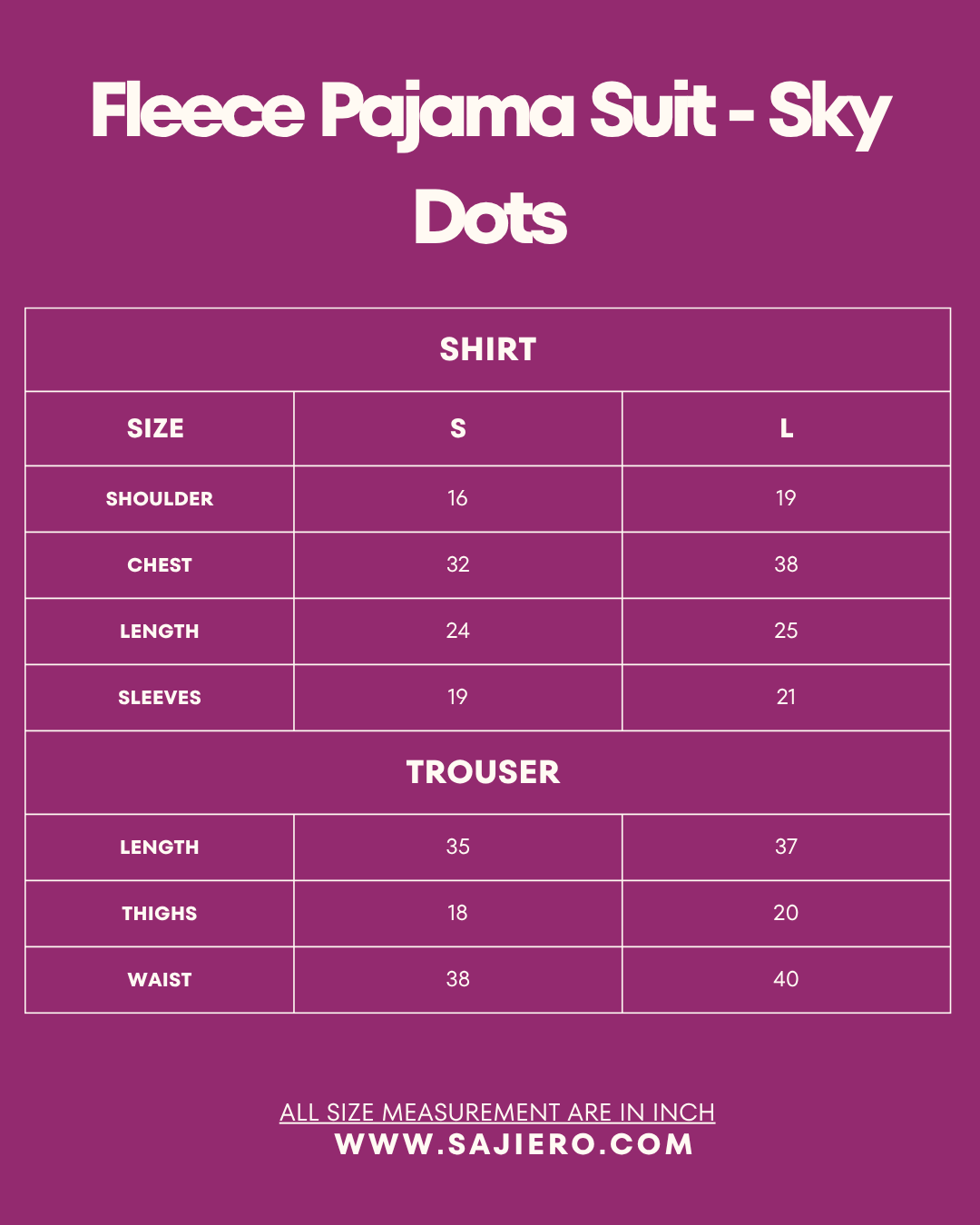 Fleece Pajama Suit - Sky Dots

| SHIRT | | |
|---|---|---|
| SIZE | S | L |
| SHOULDER | 16 | 19 |
| CHEST | 32 | 38 |
| LENGTH | 24 | 25 |
| SLEEVES | 19 | 21 |
| TROUSER | | |
| LENGTH | 35 | 37 |
| THIGHS | 18 | 20 |
| WAIST | 38 | 40 |

ALL SIZE MEASUREMENT ARE IN INCH
WWW.SAJIERO.COM